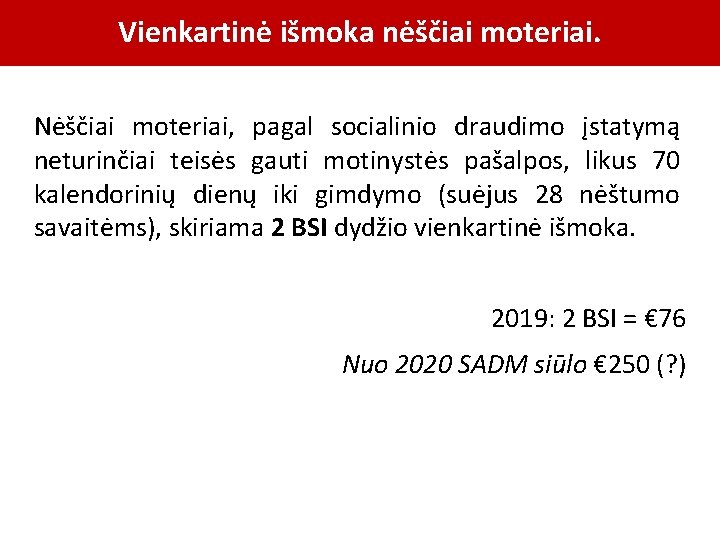 Vienkartinė išmoka nėščiai moteriai.

Nėščiai moteriai, pagal socialinio draudimo įstatymą neturinčiai teisės gauti motinystės pašalpos, likus 70 kalendorinių dienų iki gimdymo (suėjus 28 nėštumo savaitėms), skiriama 2 BSI dydžio vienkartinė išmoka.

2019: 2 BSI = €76

Nuo 2020 SADM siūlo €250 (?)